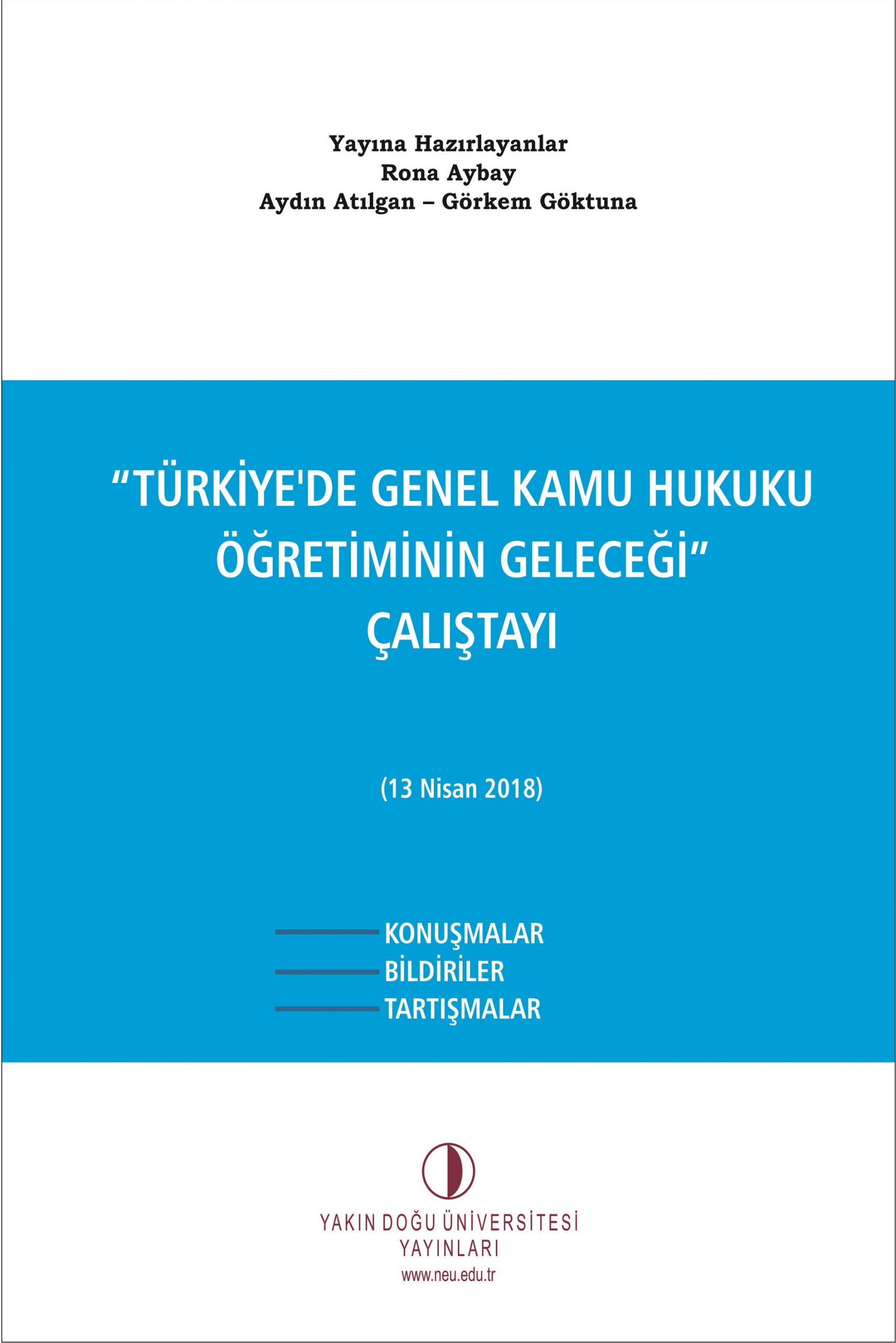 Yayına Hazırlayanlar
Rona Aybay
Aydın Atılgan – Görkem Göktuna

"TÜRKİYE'DE GENEL KAMU HUKUKU ÖĞRETİMİNİN GELECEĞİ"
ÇALIŞTAYI

(13 Nisan 2018)

KONUŞMALAR
BİLDİRİLER
TARTIŞMALAR

YAKIN DOĞU ÜNİVERSİTESİ
YAYINLARI
www.neu.edu.tr